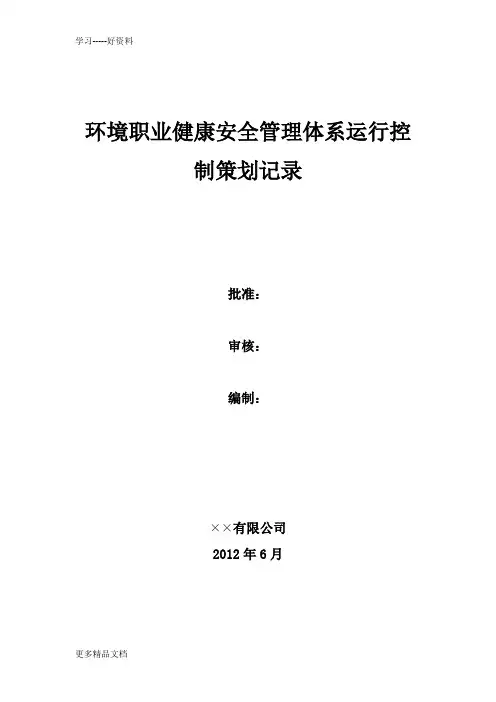 学习-----好资料

环境职业健康安全管理体系运行控制策划记录

批准：

审核：

编制：

××有限公司

2012年6月

更多精品文档